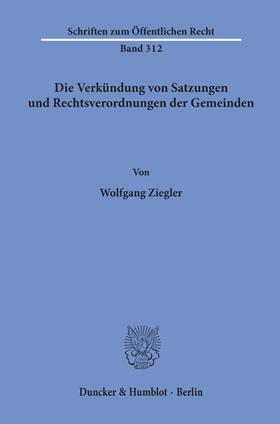 Schriften zum Öffentlichen Recht

Band 312

Die Verkündung von Satzungen und Rechtsverordnungen der Gemeinden

Von

Wolfgang Ziegler

Duncker & Humblot · Berlin